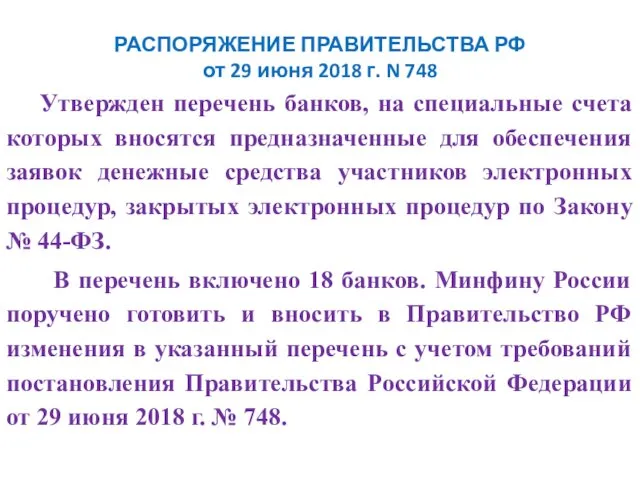 РАСПОРЯЖЕНИЕ ПРАВИТЕЛЬСТВА РФ
от 29 июня 2018 г. N 748

Утвержден перечень банков, на специальные счета которых вносятся предназначенные для обеспечения заявок денежные средства участников электронных процедур, закрытых электронных процедур по Закону № 44-ФЗ.

В перечень включено 18 банков. Минфину России поручено готовить и вносить в Правительство РФ изменения в указанный перечень с учетом требований постановления Правительства Российской Федерации от 29 июня 2018 г. № 748.